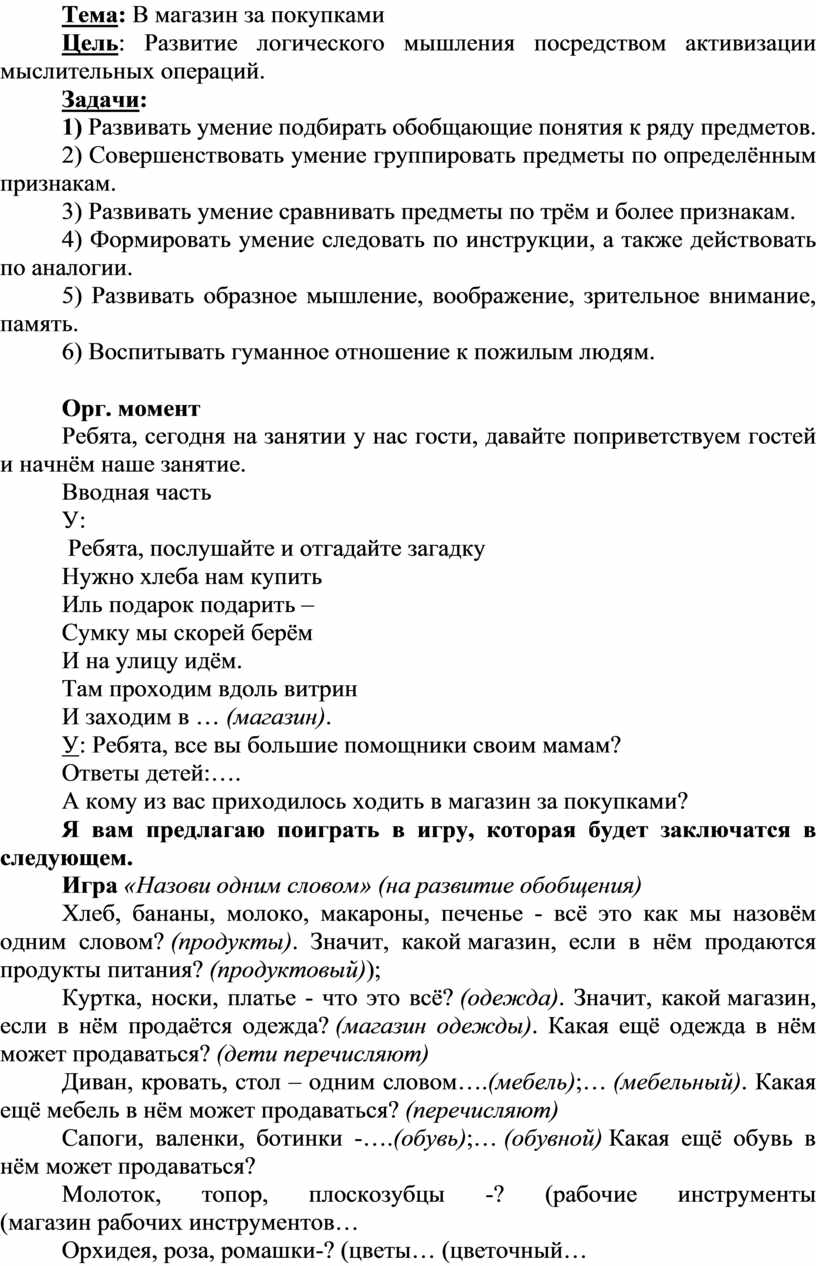 Тема: В магазин за покупками

Цель: Развитие логического мышления посредством активизации мыслительных операций.

Задачи:

1) Развивать умение подбирать обобщающие понятия к ряду предметов.

2) Совершенствовать умение группировать предметы по определённым признакам.

3) Развивать умение сравнивать предметы по трём и более признакам.

4) Формировать умение следовать по инструкции, а также действовать по аналогии.

5) Развивать образное мышление, воображение, зрительное внимание, память.

6) Воспитывать гуманное отношение к пожилым людям.

Орг. момент

Ребята, сегодня на занятии у нас гости, давайте поприветствуем гостей и начнём наше занятие.

Вводная часть

У:

Ребята, послушайте и отгадайте загадку

Нужно хлеба нам купить

Иль подарок подарить –

Сумку мы скорей берём

И на улицу идём.

Там проходим вдоль витрин

И заходим в … (магазин).

У: Ребята, все вы большие помощники своим мамам?

Ответы детей:….

А кому из вас приходилось ходить в магазин за покупками?

Я вам предлагаю поиграть в игру, которая будет заключатся в следующем.

Игра «Назови одним словом» (на развитие обобщения)

Хлеб, бананы, молоко, макароны, печенье - всё это как мы назовём одним словом? (продукты). Значит, какой магазин, если в нём продаются продукты питания? (продуктовый));

Куртка, носки, платье - что это всё? (одежда). Значит, какой магазин, если в нём продаётся одежда? (магазин одежды). Какая ещё одежда в нём может продаваться? (дети перечисляют)

Диван, кровать, стол – одним словом….(мебель);… (мебельный). Какая ещё мебель в нём может продаваться? (перечисляют)

Сапоги, валенки, ботинки -….(обувь);… (обувной) Какая ещё обувь в нём может продаваться?

Молоток, топор, плоскозубцы -? (рабочие инструменты (магазин рабочих инструментов…

Орхидея, роза, ромашки-? (цветы… (цветочный…